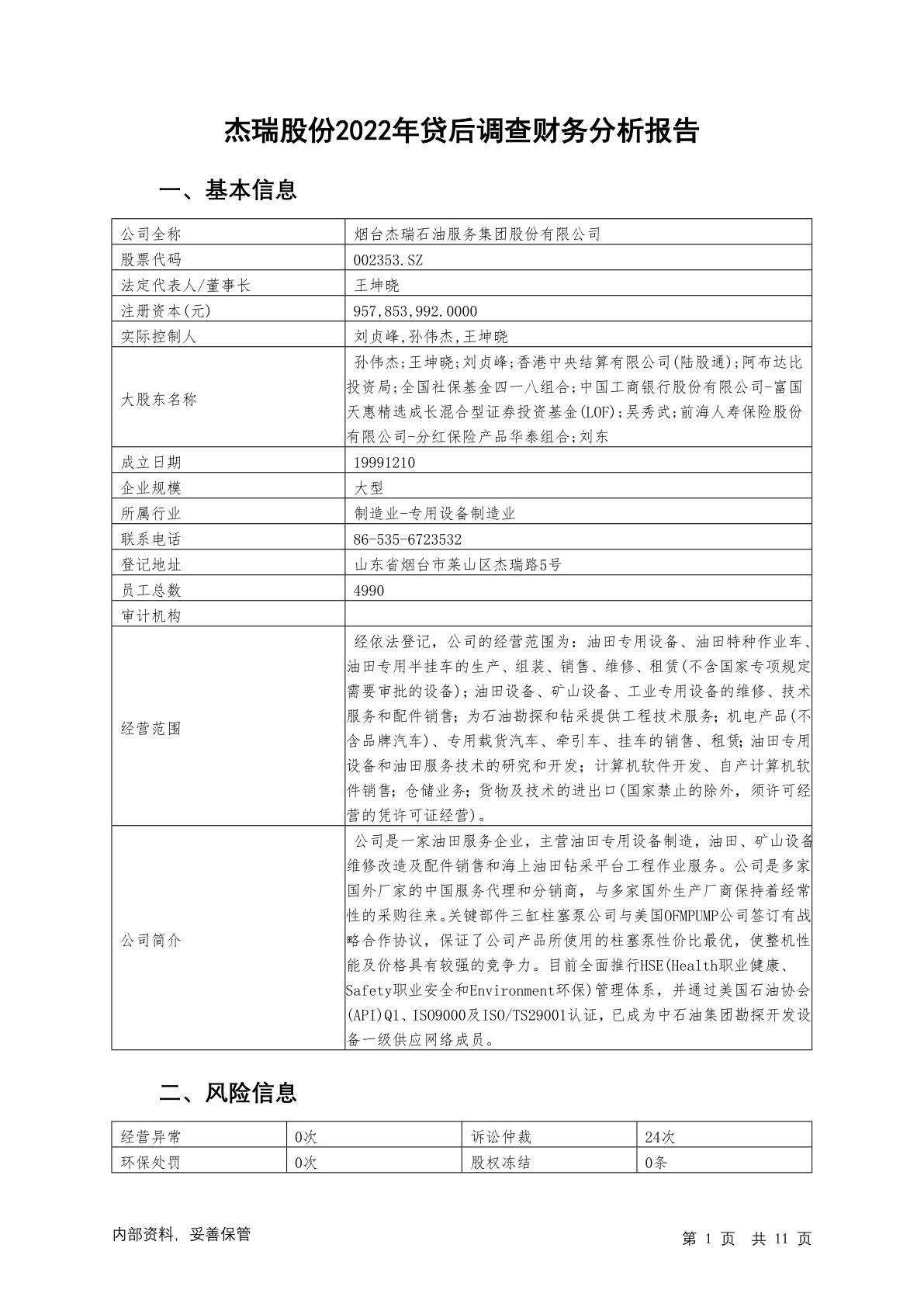 杰瑞股份2022年贷后调查财务分析报告

一、基本信息

| 公司全称 | 烟台杰瑞石油服务集团股份有限公司 |
|---|---|
| 股票代码 | 002353.SZ |
| 法定代表人/董事长 | 王坤晓 |
| 注册资本(元) | 957,853,992.0000 |
| 实际控制人 | 刘贞峰,孙伟杰,王坤晓 |
| 大股东名称 | 孙伟杰;王坤晓;刘贞峰;香港中央结算有限公司(陆股通);阿布达比投资局;全国社保基金四一八组合;中国工商银行股份有限公司-富国天惠精选成长混合型证券投资基金(LOF);吴秀武;前海人寿保险股份有限公司-分红保险产品华泰组合;刘东 |
| 成立日期 | 19991210 |
| 企业规模 | 大型 |
| 所属行业 | 制造业-专用设备制造业 |
| 联系电话 | 86-535-6723532 |
| 登记地址 | 山东省烟台市莱山区杰瑞路5号 |
| 员工总数 | 4990 |
| 审计机构 | |
| 经营范围 | 经依法登记，公司的经营范围为：油田专用设备、油田特种作业车、油田专用半挂车的生产、组装、销售、维修、租赁(不含国家专项规定需要审批的设备)；油田设备、矿山设备、工业专用设备的维修、技术服务和配件销售；为石油勘探和钻采提供工程技术服务；机电产品(不含品牌汽车)、专用载货汽车、牵引车、挂车的销售、租赁；油田专用设备和油田服务技术的研究和开发；计算机软件开发、自产计算机软件销售；仓储业务；货物及技术的进出口(国家禁止的除外，须许可经营的凭许可证经营)。 |
| 公司简介 | 公司是一家油田服务企业，主营油田专用设备制造，油田、矿山设备维修改造及配件销售和海上油田钻采平台工程作业服务。公司是多家国外厂家的中国服务代理和分销商，与多家国外生产厂商保持着经常性的采购往来。关键部件三缸柱塞泵公司与美国OFMPUMP公司签订有战略合作协议，保证了公司产品所使用的柱塞泵性价比最优，使整机性能及价格具有较强的竞争力。目前全面推行HSE(Health职业健康、Safety职业安全和Environment环保)管理体系，并通过美国石油协会(API)Q1、ISO9000及ISO/TS29001认证，已成为中石油集团勘探开发设备一级供应网络成员。 |

二、风险信息

| 经营异常 | 0次 | 诉讼仲裁 | 24次 |
|---|---|---|---|
| 环保处罚 | 0次 | 股权冻结 | 0条 |

内部资料，妥善保管

第 1 页 共 11 页